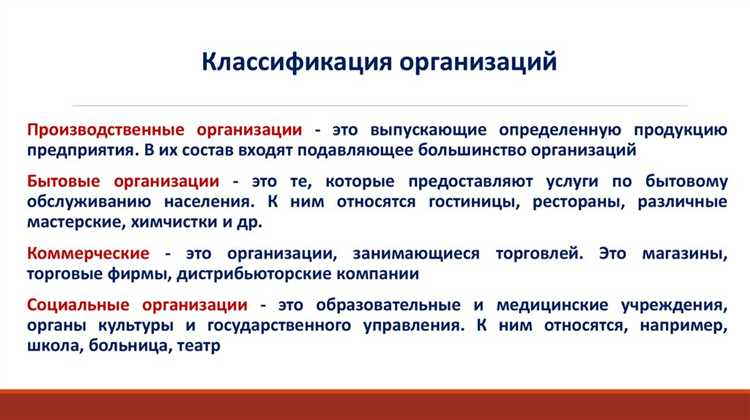 Классификация организаций

Производственные организации - это выпускающие определенную продукцию предприятия. В их состав входят подавляющее большинство организаций

Бытовые организации - это те, которые предоставляют услуги по бытовому обслуживанию населения. К ним относятся гостиницы, рестораны, различные мастерские, химчистки и др.

Коммерческие - это организации, занимающиеся торговлей. Это магазины, торговые фирмы, дистрибьюторские компании

Социальные организации - это образовательные и медицинские учреждения, органы культуры и государственного управления. К ним относятся, например, школа, больница, театр